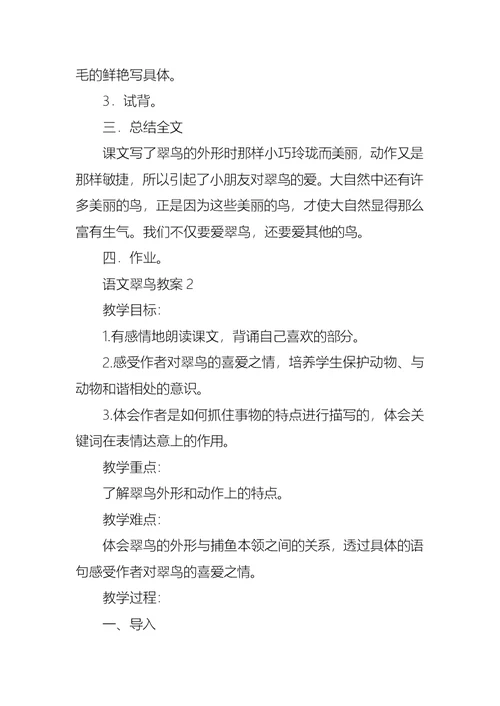 毛的鲜艳写具体。

3．试背。

三．总结全文

课文写了翠鸟的外形时那样小巧玲珑而美丽，动作又是那样敏捷，所以引起了小朋友对翠鸟的爱。大自然中还有许多美丽的鸟，正是因为这些美丽的鸟，才使大自然显得那么富有生气。我们不仅要爱翠鸟，还要爱其他的鸟。

四．作业。

语文翠鸟教案 2

教学目标：

1.有感情地朗读课文，背诵自己喜欢的部分。

2.感受作者对翠鸟的喜爱之情，培养学生保护动物、与动物和谐相处的意识。

3.体会作者是如何抓住事物的特点进行描写的，体会关键词在表情达意上的作用。

教学重点：

了解翠鸟外形和动作上的特点。

教学难点：

体会翠鸟的外形与捕鱼本领之间的关系，透过具体的语句感受作者对翠鸟的喜爱之情。

教学过程：

一、导入